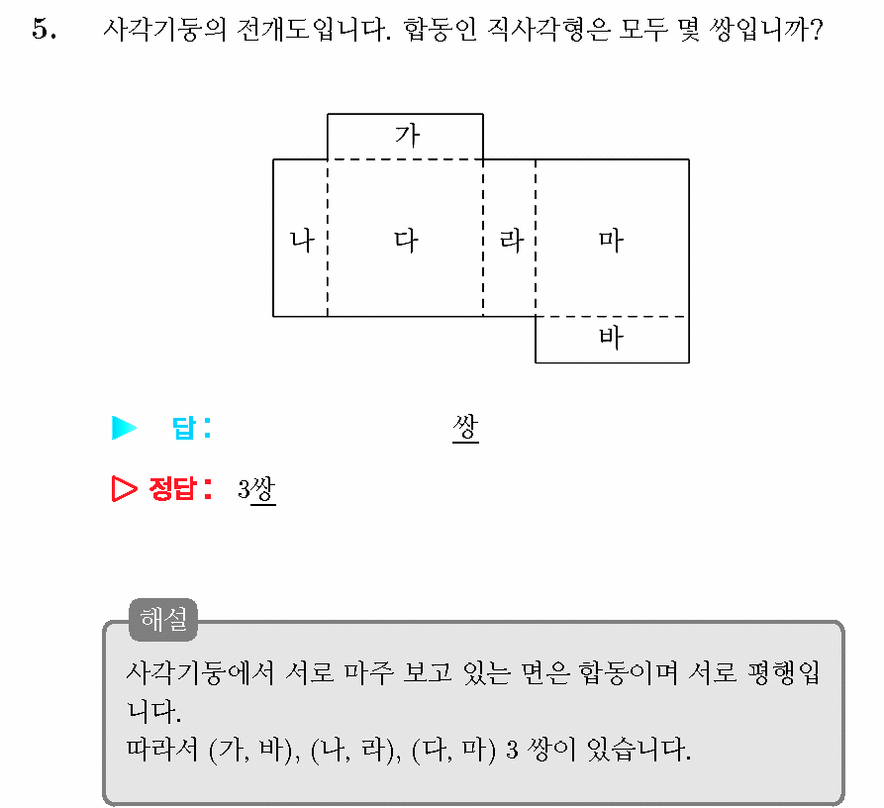 5. 사각기둥의 전개도입니다. 합동인 직사각형은 모두 몇 쌍입니까?

가
나
다
라
마
바

▶ 답: 쌍

▷ 정답: 3쌍

해설
사각기둥에서 서로 마주 보고 있는 면은 합동이며 서로 평행입니다.
따라서 (가, 바), (나, 라), (다, 마) 3 쌍이 있습니다.